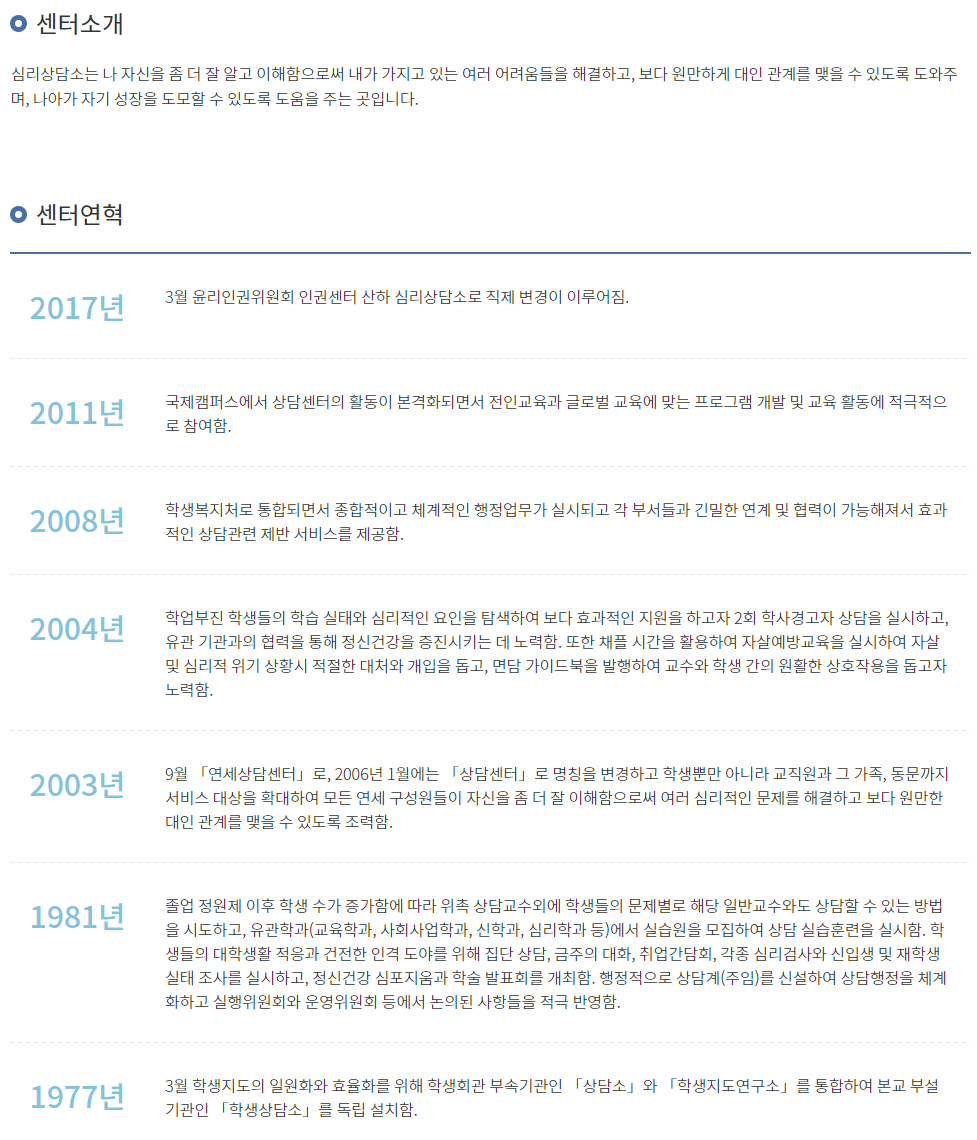 센터소개

심리상담소는 나 자신을 좀 더 잘 알고 이해함으로써 내가 가지고 있는 여러 어려움들을 해결하고, 보다 원만하게 대인 관계를 맺을 수 있도록 도와주며, 나아가 자기 성장을 도모할 수 있도록 도움을 주는 곳입니다.

센터연혁

2017년

3월 윤리인권위원회 인권센터 산하 심리상담소로 직제 변경이 이루어짐.

2011년

국제캠퍼스에서 상담센터의 활동이 본격화되면서 전인교육과 글로벌 교육에 맞는 프로그램 개발 및 교육 활동에 적극적으로 참여함.

2008년

학생복지처로 통합되면서 종합적이고 체계적인 행정업무가 실시되고 각 부서들과 긴밀한 연계 및 협력이 가능해져서 효과적인 상담관련 제반 서비스를 제공함.

2004년

학업부진 학생들의 학습 실태와 심리적인 요인을 탐색하여 보다 효과적인 지원을 하고자 2회 학사경고자 상담을 실시하고, 유관 기관과의 협력을 통해 정신건강을 증진시키는 데 노력함. 또한 채플 시간을 활용하여 자살예방교육을 실시하여 자살 및 심리적 위기 상황시 적절한 대처와 개입을 돕고, 면담 가이드북을 발행하여 교수와 학생 간의 원활한 상호작용을 돕고자 노력함.

2003년

9월 「연세상담센터」로, 2006년 1월에는 「상담센터」로 명칭을 변경하고 학생뿐만 아니라 교직원과 그 가족, 동문까지 서비스 대상을 확대하여 모든 연세 구성원들이 자신을 좀 더 잘 이해함으로써 여러 심리적인 문제를 해결하고 보다 원만한 대인 관계를 맺을 수 있도록 조력함.

1981년

졸업 정원제 이후 학생 수가 증가함에 따라 위촉 상담교수외에 학생들의 문제별로 해당 일반교수와도 상담할 수 있는 방법을 시도하고, 유관학과(교육학과, 사회사업학과, 신학과, 심리학과 등)에서 실습원을 모집하여 상담 실습훈련을 실시함. 학생들의 대학생활 적응과 건전한 인격 도야를 위해 집단 상담, 금주의 대화, 취업간담회, 각종 심리검사와 신입생 및 재학생 실태 조사를 실시하고, 정신건강 심포지움과 학술 발표회를 개최함. 행정적으로 상담계(주임)를 신설하여 상담행정을 체계화하고 실행위원회와 운영위원회 등에서 논의된 사항들을 적극 반영함.

1977년

3월 학생지도의 일원화와 효율화를 위해 학생회관 부속기관인 「상담소」와 「학생지도연구소」를 통합하여 본교 부설 기관인 「학생상담소」를 독립 설치함.